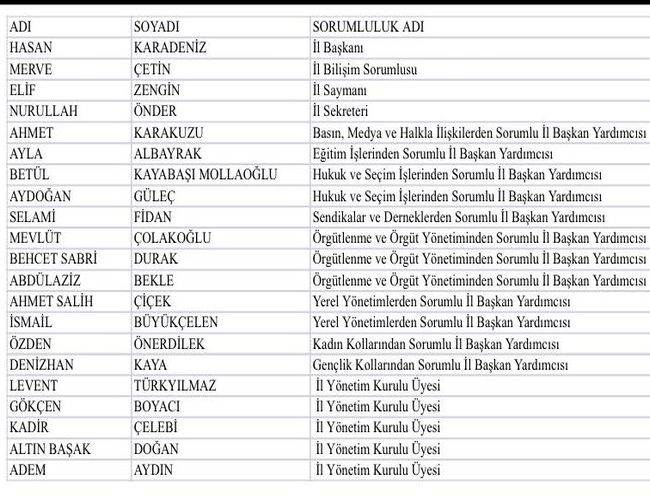 | ADI | SOYADI | SORUMLULUK ADI |
|---|---|---|
| HASAN | KARADENİZ | İl Başkanı |
| MERVE | ÇETİN | İl Bilişim Sorumlusu |
| ELİF | ZENGİN | İl Saymanı |
| NURULLAH | ÖNDER | İl Sekreteri |
| AHMET | KARAKUZU | Basın, Medya ve Halkla İlişkilerden Sorumlu İl Başkan Yardımcısı |
| AYLA | ALBAYRAK | Eğitim İşlerinden Sorumlu İl Başkan Yardımcısı |
| BETÜL | KAYABAŞI MOLLAOĞLU | Hukuk ve Seçim İşlerinden Sorumlu İl Başkan Yardımcısı |
| AYDOĞAN | GÜLEÇ | Hukuk ve Seçim İşlerinden Sorumlu İl Başkan Yardımcısı |
| SELAMİ | FİDAN | Sendikalar ve Derneklerden Sorumlu İl Başkan Yardımcısı |
| MEVLÜT | ÇOLAKOĞLU | Örgütlenme ve Örgüt Yönetiminden Sorumlu İl Başkan Yardımcısı |
| BEHCET SABRİ | DURAK | Örgütlenme ve Örgüt Yönetiminden Sorumlu İl Başkan Yardımcısı |
| ABDÜLAZİZ | BEKLE | Örgütlenme ve Örgüt Yönetiminden Sorumlu İl Başkan Yardımcısı |
| AHMET SALİH | ÇİÇEK | Yerel Yönetimlerden Sorumlu İl Başkan Yardımcısı |
| İSMAİL | BÜYÜKÇELEN | Yerel Yönetimlerden Sorumlu İl Başkan Yardımcısı |
| ÖZDEN | ÖNERDİLEK | Kadın Kollarından Sorumlu İl Başkan Yardımcısı |
| DENİZHAN | KAYA | Gençlik Kollarından Sorumlu İl Başkan Yardımcısı |
| LEVENT | TÜRKYILMAZ | İl Yönetim Kurulu Üyesi |
| GÖKÇEN | BOYACI | İl Yönetim Kurulu Üyesi |
| KADİR | ÇELEBİ | İl Yönetim Kurulu Üyesi |
| ALTIN BAŞAK | DOĞAN | İl Yönetim Kurulu Üyesi |
| ADEM | AYDIN | İl Yönetim Kurulu Üyesi |